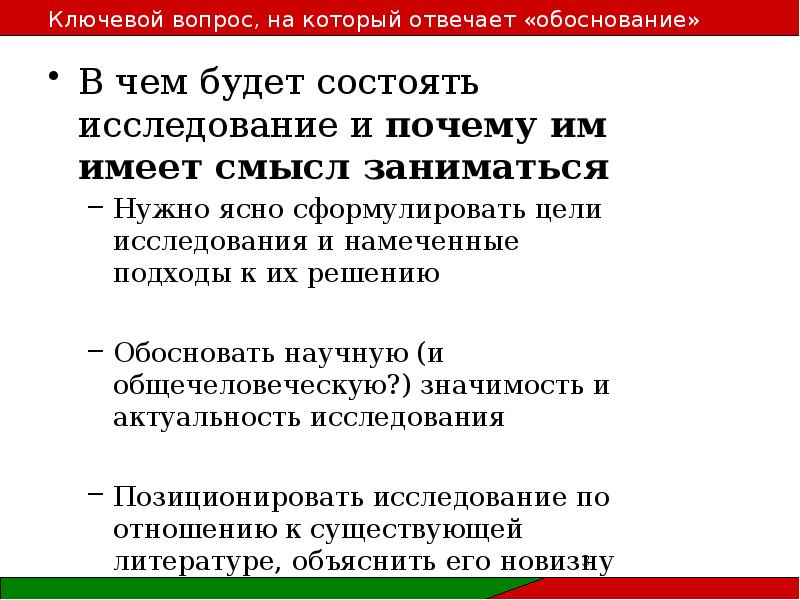 Ключевой вопрос, на который отвечает «обоснование»

• В чем будет состоять исследование и почему им имеет смысл заниматься

– Нужно ясно сформулировать цели исследования и намеченные подходы к их решению

– Обосновать научную (и общечеловеческую?) значимость и актуальность исследования

– Позиционировать исследование по отношению к существующей литературе, объяснить его новизну